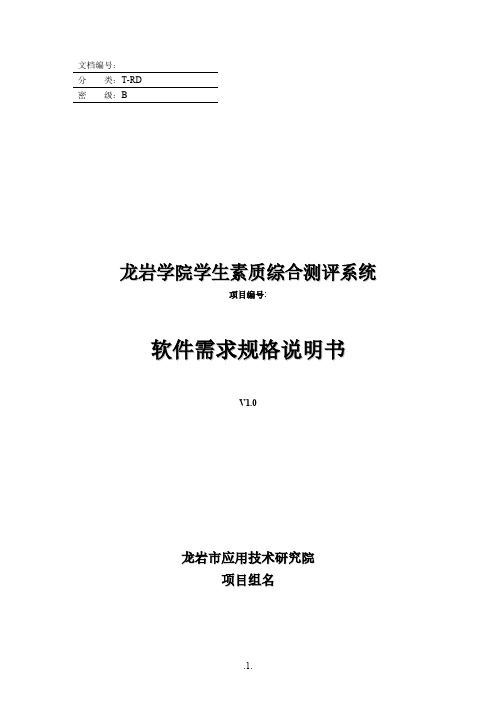 文档编号:
分　类: T-RD
密　级: B

龙岩学院学生素质综合测评系统

项目编号:

软件需求规格说明书

V1.0

龙岩市应用技术研究院

项目组名

.1.